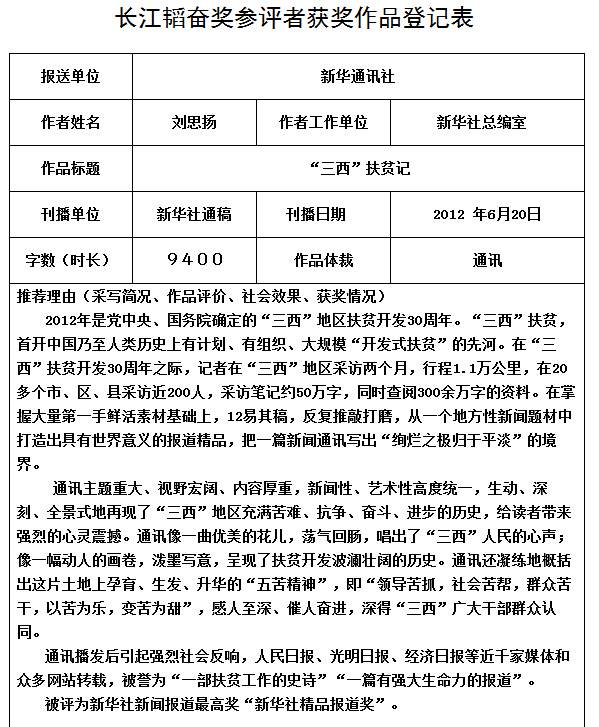 长江韬奋奖参评者获奖作品登记表

| 报送单位 | 新华通讯社 | | |
|---|---|---|---|
| 作者姓名 | 刘思扬 | 作者工作单位 | 新华社总编室 |
| 作品标题 | “三西”扶贫记 | | |
| 刊播单位 | 新华社通稿 | 刊播日期 | 2012 年6月20日 |
| 字数（时长） | 9400 | 作品体裁 | 通讯 |

推荐理由（采写简况、作品评价、社会效果、获奖情况）

2012年是党中央、国务院确定的“三西”地区扶贫开发30周年。“三西”扶贫，首开中国乃至人类历史上有计划、有组织、大规模“开发式扶贫”的先河。在“三西”扶贫开发30周年之际，记者在“三西”地区采访两个月，行程1.1万公里，在20多个市、区、县采访近200人，采访笔记约50万字，同时查阅300余万字的资料。在掌握大量第一手鲜活素材基础上，12易其稿，反复推敲打磨，从一个地方性新闻题材中打造出具有世界意义的报道精品，把一篇新闻通讯写出“绚烂之极归于平淡”的境界。

通讯主题重大、视野宏阔、内容厚重，新闻性、艺术性高度统一，生动、深刻、全景式地再现了“三西”地区充满苦难、抗争、奋斗、进步的历史，给读者带来强烈的心灵震撼。通讯像一曲优美的花儿，荡气回肠，唱出了“三西”人民的心声；像一幅动人的画卷，泼墨写意，呈现了扶贫开发波澜壮阔的历史。通讯还凝练地概括出这片土地上孕育、生发、升华的“五苦精神”，即“领导苦抓，社会苦帮，群众苦干，以苦为乐，变苦为甜”，感人至深、催人奋进，深得“三西”广大干部群众认同。

通讯播发后引起强烈社会反响，人民日报、光明日报、经济日报等近千家媒体和众多网站转载，被誉为“一部扶贫工作的史诗”“一篇有强大生命力的报道”。

被评为新华社新闻报道最高奖“新华社精品报道奖”。